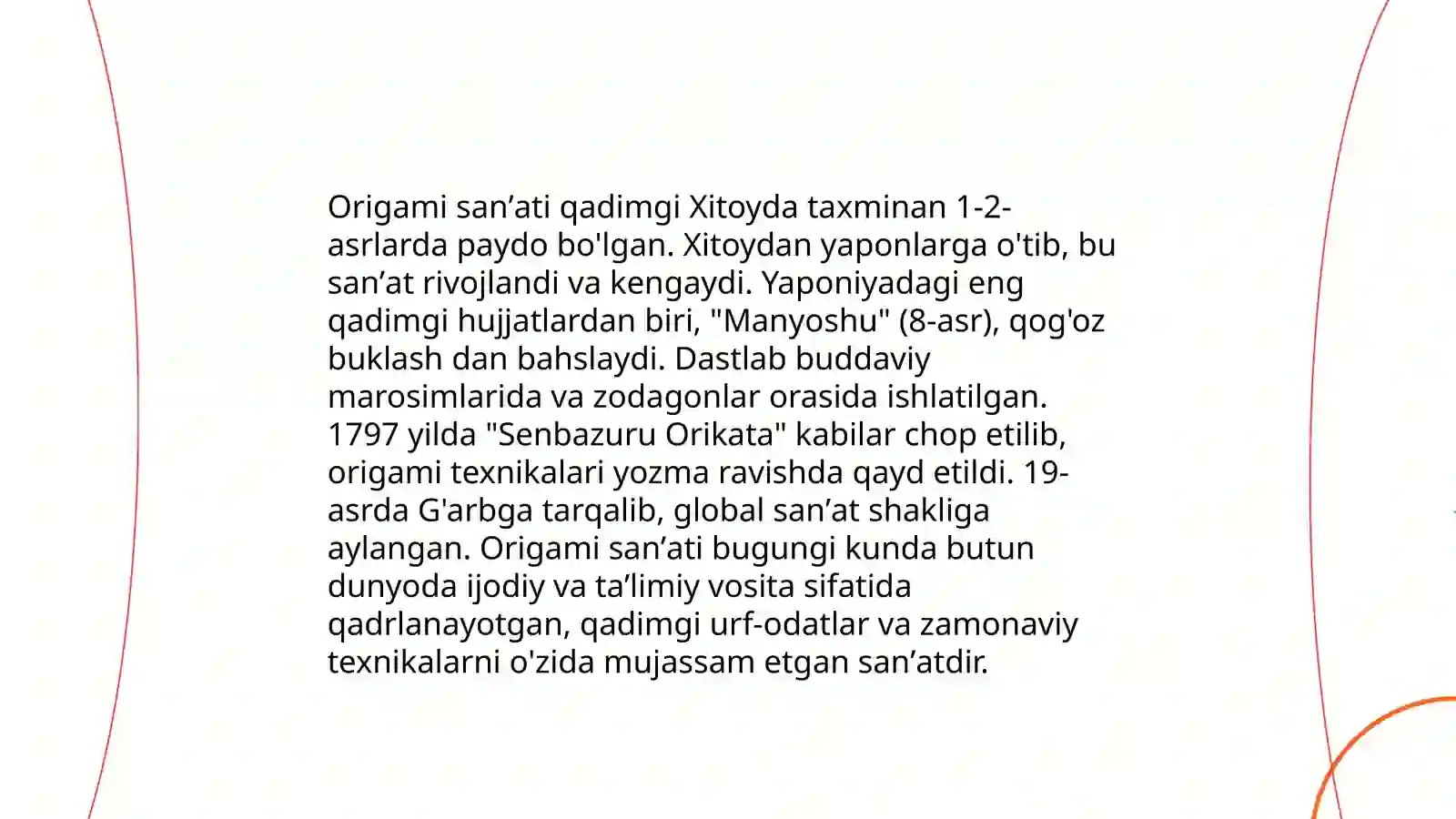 Origami san’ati qadimgi Xitoyda taxminan 1-2-asrlarda paydo bo'lgan. Xitoydan yaponlarga o'tib, bu san’at rivojlandi va kengaydi. Yaponiyadagi eng qadimgi hujjatlardan biri, "Manyoshu" (8-asr), qog'oz buklash dan bahslaydi. Dastlab buddaviy marosimlarida va zodagonlar orasida ishlatilgan. 1797 yilda "Senbazuru Orikata" kabilar chop etilib, origami texnikalari yozma ravishda qayd etildi. 19-asrda G'arbga tarqalib, global san’at shakliga aylangan. Origami san’ati bugungi kunda butun dunyoda ijodiy va ta’limiy vosita sifatida qadrlanayotgan, qadimgi urf-odatlar va zamonaviy texnikalarni o'zida mujassam etgan san’atdir.